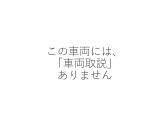 この車両には、
「車両取説」
ありません